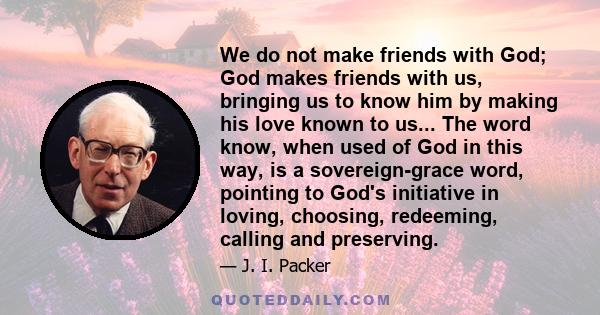 We do not make friends with God; God makes friends with us, bringing us to know him by making his love known to us... The word know, when used of God in this way, is a sovereign-grace word, pointing to God's initiative in loving, choosing, redeeming, calling and preserving.

— J. I. Packer

QUOTEDDAILY.COM